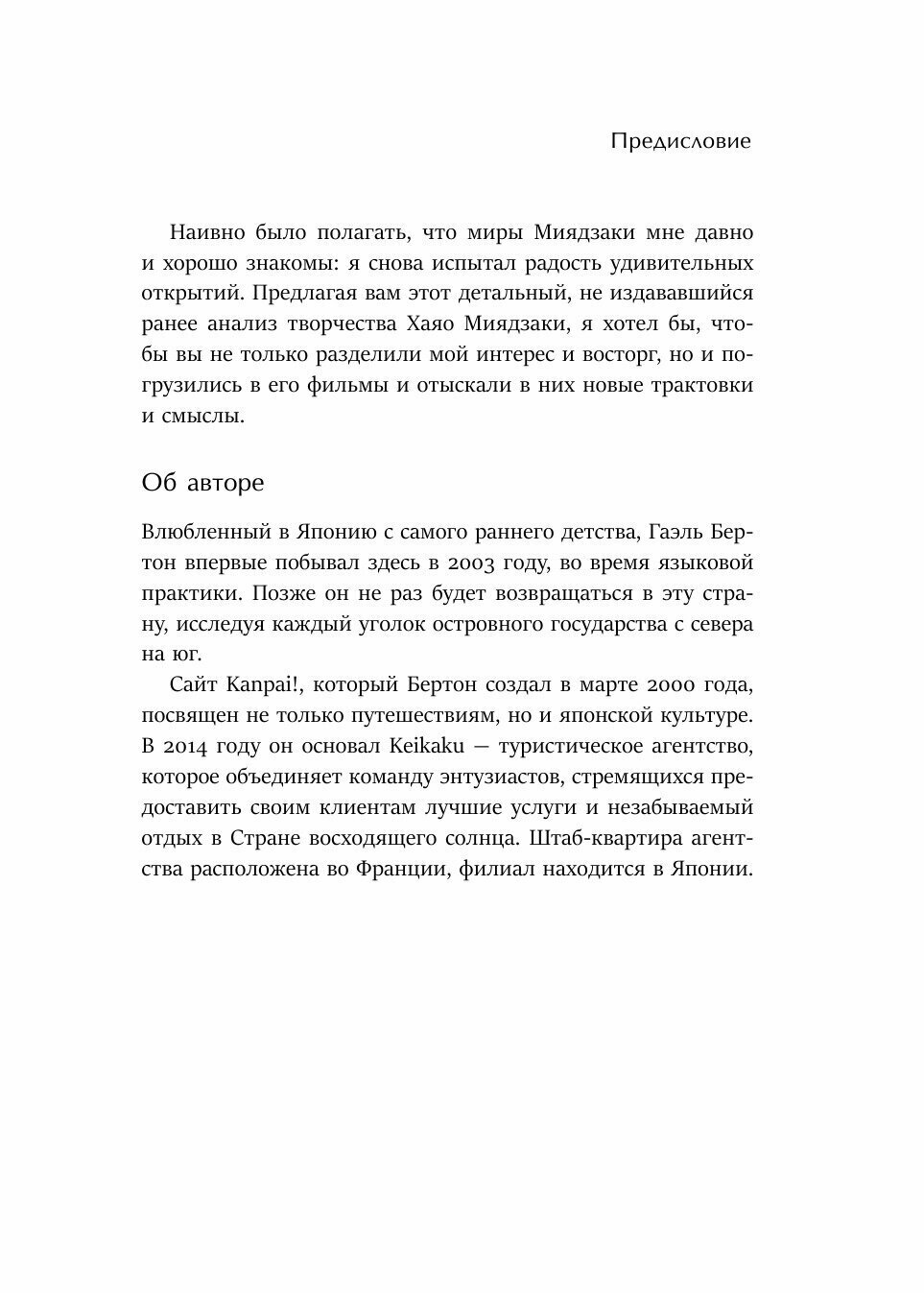 Предисловие

Наивно было полагать, что миры Миядзаки мне давно и хорошо знакомы: я снова испытал радость удивительных открытий. Предлагая вам этот детальный, не издававшийся ранее анализ творчества Хаяо Миядзаки, я хотел бы, чтобы вы не только разделили мой интерес и восторг, но и погрузились в его фильмы и отыскали в них новые трактовки и смыслы.

Об авторе

Влюбленный в Японию с самого раннего детства, Гаэль Бертон впервые побывал здесь в 2003 году, во время языковой практики. Позже он не раз будет возвращаться в эту страну, исследуя каждый уголок островного государства с севера на юг.

Сайт Kanpai!, который Бертон создал в марте 2000 года, посвящен не только путешествиям, но и японской культуре. В 2014 году он основал Keikaku — туристическое агентство, которое объединяет команду энтузиастов, стремящихся предоставить своим клиентам лучшие услуги и незабываемый отдых в Стране восходящего солнца. Штаб-квартира агентства расположена во Франции, филиал находится в Японии.